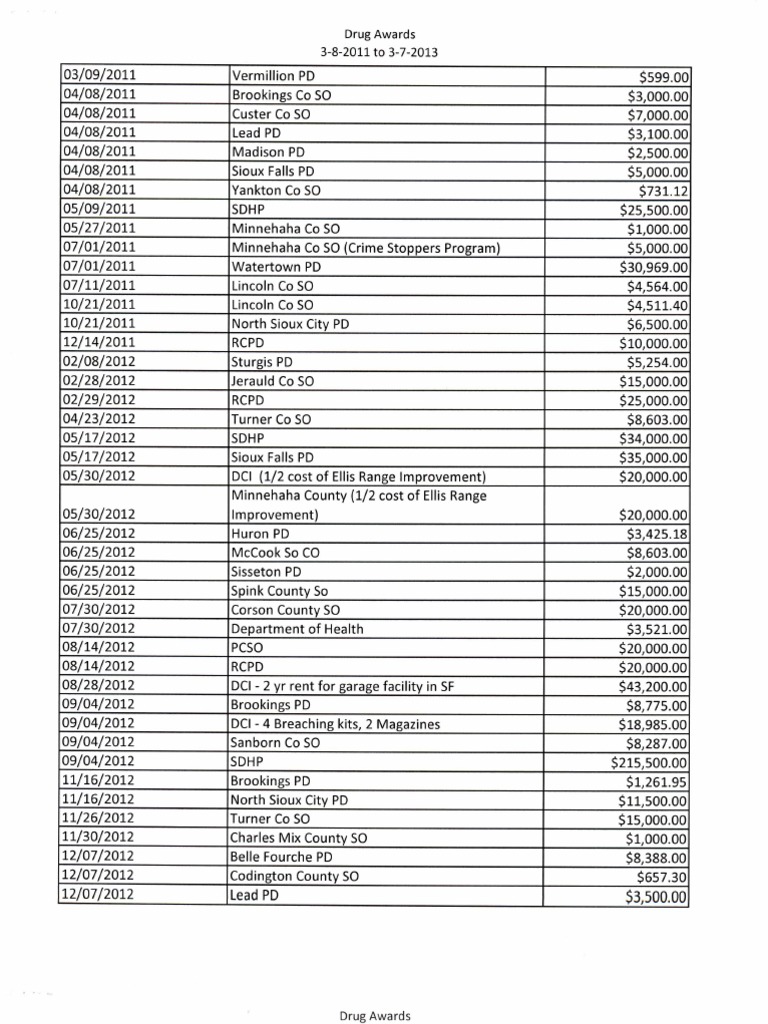 Drug Awards
3-8-2011 to 3-7-2013

| | | |
|---|---|---|
| 03/09/2011 | Vermillion PD | $599.00 |
| 04/08/2011 | Brookings Co SO | $3,000.00 |
| 04/08/2011 | Custer Co SO | $7,000.00 |
| 04/08/2011 | Lead PD | $3,100.00 |
| 04/08/2011 | Madison PD | $2,500.00 |
| 04/08/2011 | Sioux Falls PD | $5,000.00 |
| 04/08/2011 | Yankton Co SO | $731.12 |
| 05/09/2011 | SDHP | $25,500.00 |
| 05/27/2011 | Minnehaha Co SO | $1,000.00 |
| 07/01/2011 | Minnehaha Co SO (Crime Stoppers Program) | $5,000.00 |
| 07/01/2011 | Watertown PD | $30,969.00 |
| 07/11/2011 | Lincoln Co SO | $4,564.00 |
| 10/21/2011 | Lincoln Co SO | $4,511.40 |
| 10/21/2011 | North Sioux City PD | $6,500.00 |
| 12/14/2011 | RCPD | $10,000.00 |
| 02/08/2012 | Sturgis PD | $5,254.00 |
| 02/28/2012 | Jerauld Co SO | $15,000.00 |
| 02/29/2012 | RCPD | $25,000.00 |
| 04/23/2012 | Turner Co SO | $8,603.00 |
| 05/17/2012 | SDHP | $34,000.00 |
| 05/17/2012 | Sioux Falls PD | $35,000.00 |
| 05/30/2012 | DCI (1/2 cost of Ellis Range Improvement) | $20,000.00 |
| 05/30/2012 | Minnehaha County (1/2 cost of Ellis Range Improvement) | $20,000.00 |
| 06/25/2012 | Huron PD | $3,425.18 |
| 06/25/2012 | McCook So CO | $8,603.00 |
| 06/25/2012 | Sisseton PD | $2,000.00 |
| 06/25/2012 | Spink County So | $15,000.00 |
| 07/30/2012 | Corson County SO | $20,000.00 |
| 07/30/2012 | Department of Health | $3,521.00 |
| 08/14/2012 | PCSO | $20,000.00 |
| 08/14/2012 | RCPD | $20,000.00 |
| 08/28/2012 | DCI - 2 yr rent for garage facility in SF | $43,200.00 |
| 09/04/2012 | Brookings PD | $8,775.00 |
| 09/04/2012 | DCI - 4 Breaching kits, 2 Magazines | $18,985.00 |
| 09/04/2012 | Sanborn Co SO | $8,287.00 |
| 09/04/2012 | SDHP | $215,500.00 |
| 11/16/2012 | Brookings PD | $1,261.95 |
| 11/16/2012 | North Sioux City PD | $11,500.00 |
| 11/26/2012 | Turner Co SO | $15,000.00 |
| 11/30/2012 | Charles Mix County SO | $1,000.00 |
| 12/07/2012 | Belle Fourche PD | $8,388.00 |
| 12/07/2012 | Codington County SO | $657.30 |
| 12/07/2012 | Lead PD | $3,500.00 |

Drug Awards